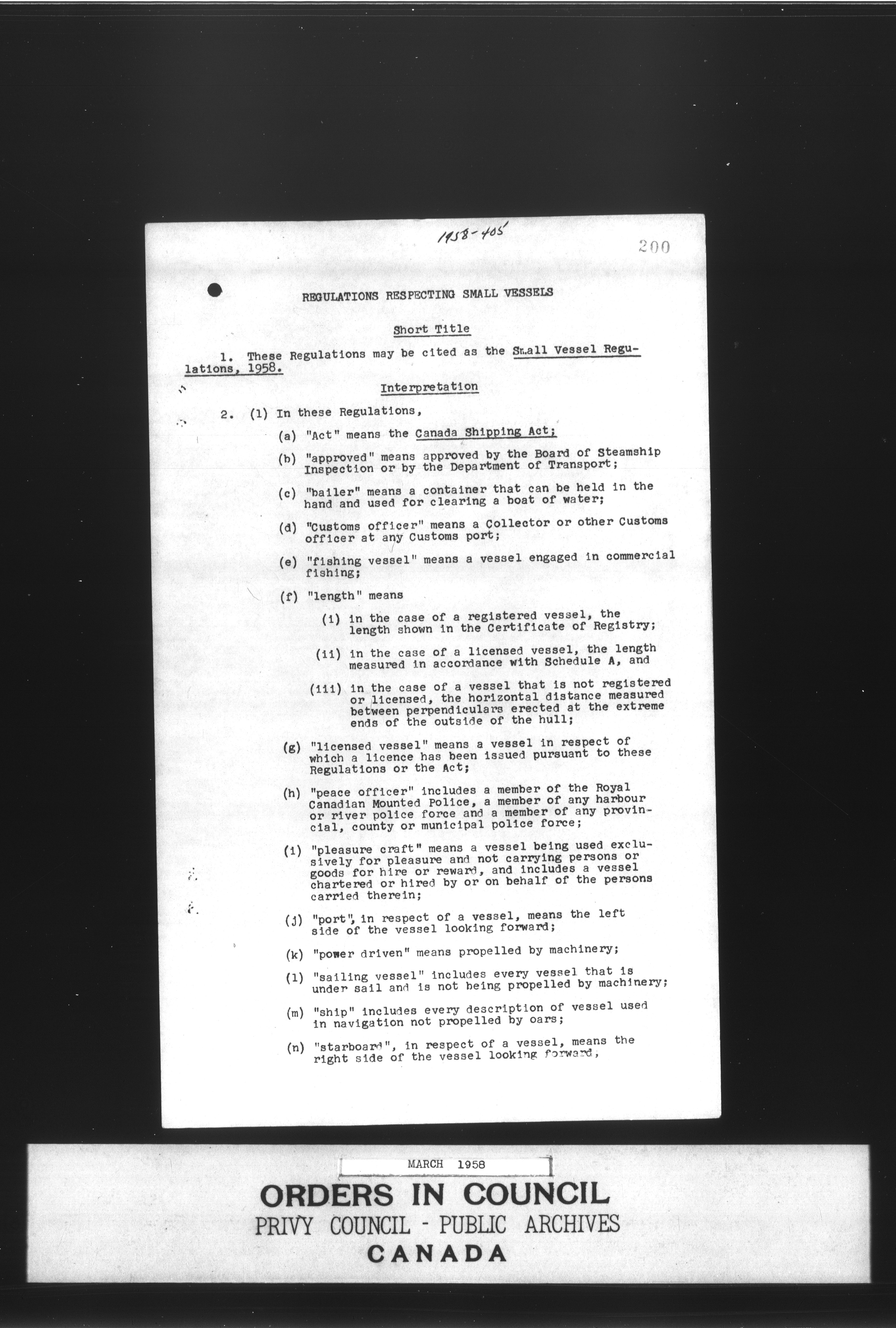 1958-405

200

REGULATIONS RESPECTING SMALL VESSELS

Short Title

1. These Regulations may be cited as the Small Vessel Regulations, 1958.

Interpretation

2. (1) In these Regulations,

(a) "Act" means the Canada Shipping Act;

(b) "approved" means approved by the Board of Steamship Inspection or by the Department of Transport;

(c) "bailer" means a container that can be held in the hand and used for clearing a boat of water;

(d) "Customs officer" means a Collector or other Customs officer at any Customs port;

(e) "fishing vessel" means a vessel engaged in commercial fishing;

(f) "length" means

(i) in the case of a registered vessel, the length shown in the Certificate of Registry;

(ii) in the case of a licensed vessel, the length measured in accordance with Schedule A, and

(iii) in the case of a vessel that is not registered or licensed, the horizontal distance measured between perpendiculars erected at the extreme ends of the outside of the hull;

(g) "licensed vessel" means a vessel in respect of which a licence has been issued pursuant to these Regulations or the Act;

(h) "peace officer" includes a member of the Royal Canadian Mounted Police, a member of any harbour or river police force and a member of any provincial, county or municipal police force;

(i) "pleasure craft" means a vessel being used exclusively for pleasure and not carrying persons or goods for hire or reward, and includes a vessel chartered or hired by or on behalf of the persons carried therein;

(j) "port", in respect of a vessel, means the left side of the vessel looking forward;

(k) "power driven" means propelled by machinery;

(l) "sailing vessel" includes every vessel that is under sail and is not being propelled by machinery;

(m) "ship" includes every description of vessel used in navigation not propelled by oars;

(n) "starboard", in respect of a vessel, means the right side of the vessel looking forward,

MARCH 1958

ORDERS IN COUNCIL
PRIVY COUNCIL - PUBLIC ARCHIVES
CANADA